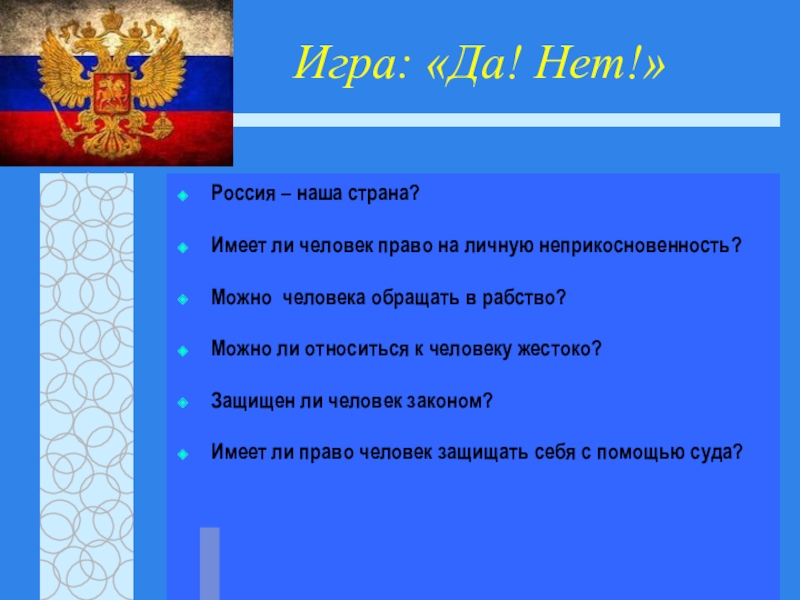 Игра: «Да! Нет!»

Россия – наша страна?

Имеет ли человек право на личную неприкосновенность?

Можно  человека обращать в рабство?

Можно ли относиться к человеку жестоко?

Защищен ли человек законом?

Имеет ли право человек защищать себя с помощью суда?